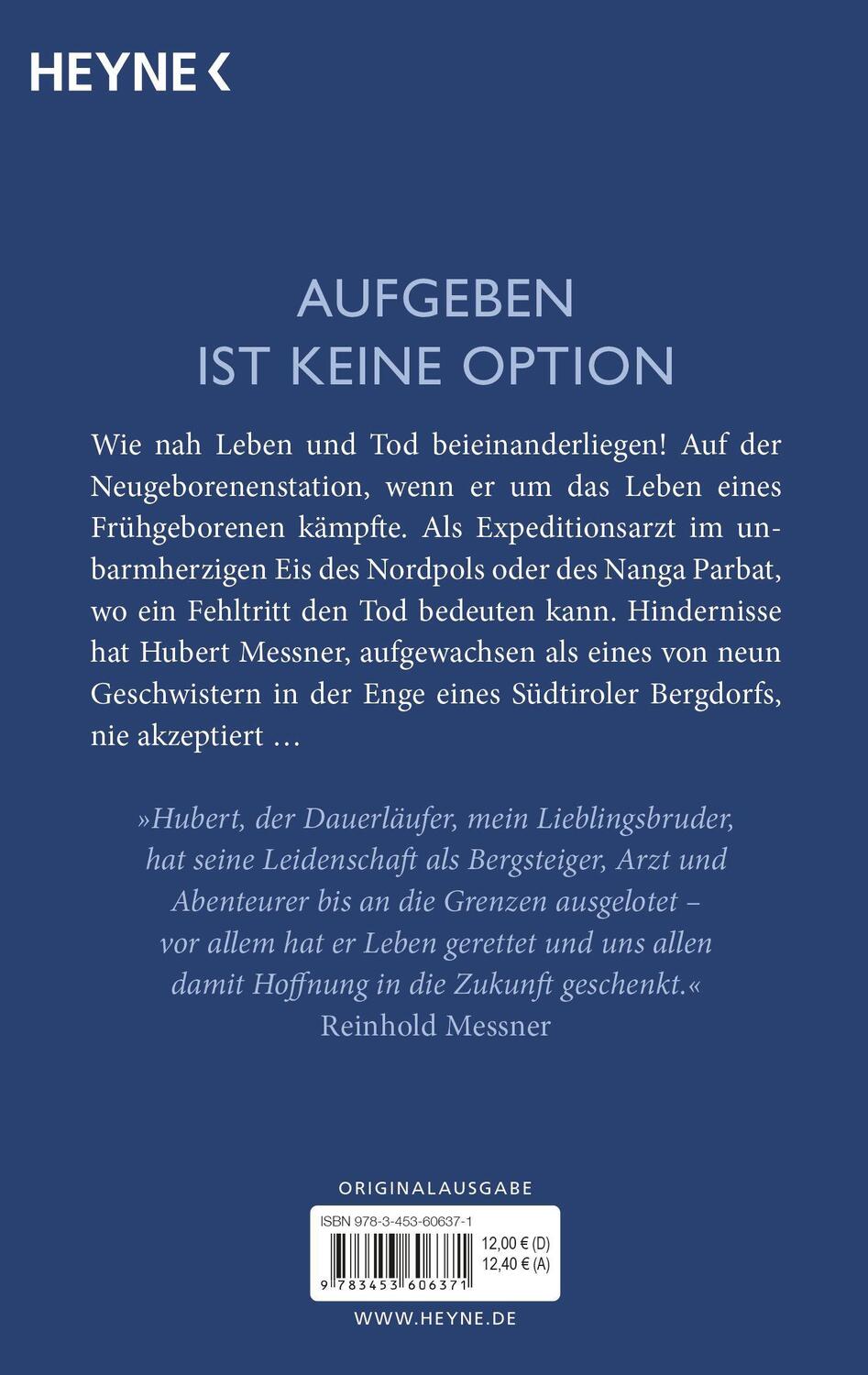 HEYNE <

AUFGEBEN
IST KEINE OPTION

Wie nah Leben und Tod beieinanderliegen! Auf der Neugeborenenstation, wenn er um das Leben eines Frühgeborenen kämpfte. Als Expeditionsarzt im unbarmherzigen Eis des Nordpols oder des Nanga Parbat, wo ein Fehltritt den Tod bedeuten kann. Hindernisse hat Hubert Messner, aufgewachsen als eines von neun Geschwistern in der Enge eines Südtiroler Bergdorfs, nie akzeptiert …

»Hubert, der Dauerläufer, mein Lieblingsbruder, hat seine Leidenschaft als Bergsteiger, Arzt und Abenteurer bis an die Grenzen ausgelotet – vor allem hat er Leben gerettet und uns allen damit Hoffnung in die Zukunft geschenkt.«
Reinhold Messner

ORIGINALAUSGABE

ISBN 978-3-453-60637-1
12,00 € (D)
12,40 € (A)
9 783453 606371

WWW.HEYNE.DE